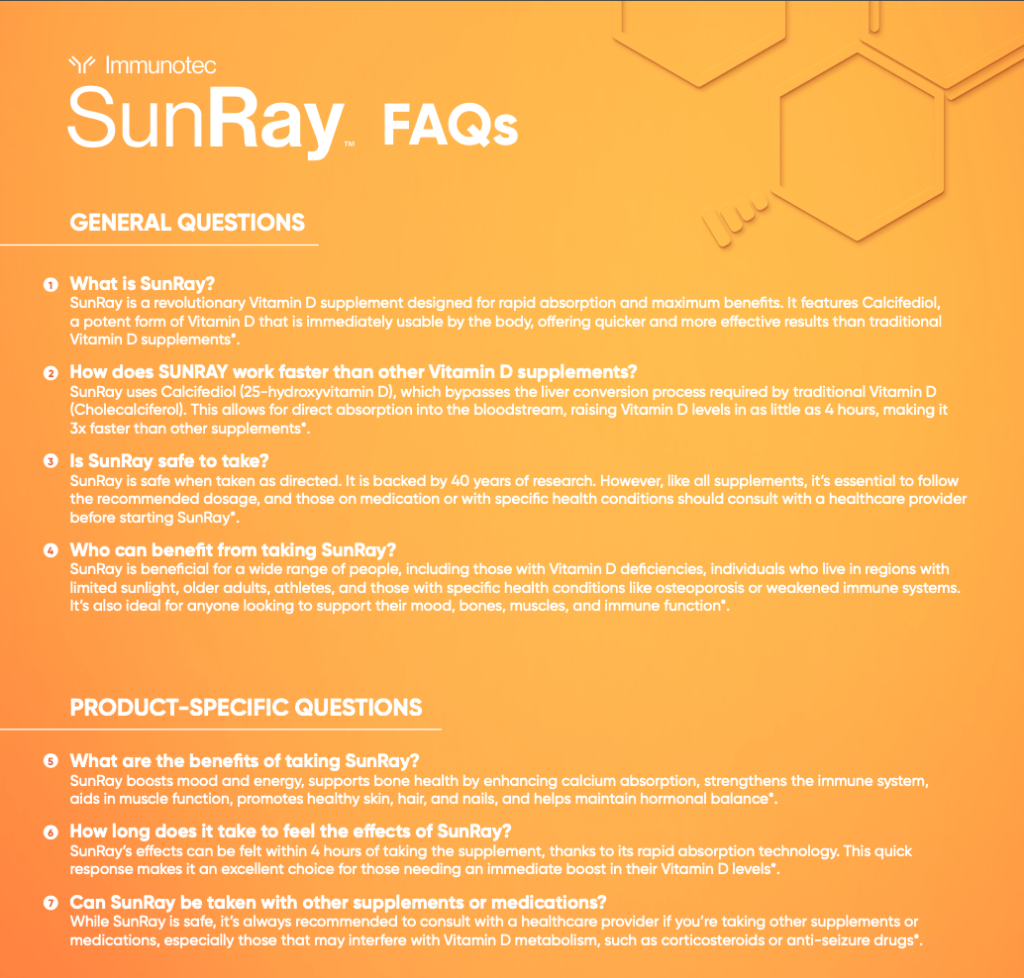 Immunotec
SunRay™ FAQs

GENERAL QUESTIONS

1 What is SunRay?
SunRay is a revolutionary Vitamin D supplement designed for rapid absorption and maximum benefits. It features Calcifediol, a potent form of Vitamin D that is immediately usable by the body, offering quicker and more effective results than traditional Vitamin D supplements*.

2 How does SUNRAY work faster than other Vitamin D supplements?
SunRay uses Calcifediol (25-hydroxyvitamin D), which bypasses the liver conversion process required by traditional Vitamin D (Cholecalciferol). This allows for direct absorption into the bloodstream, raising Vitamin D levels in as little as 4 hours, making it 3x faster than other supplements*.

3 Is SunRay safe to take?
SunRay is safe when taken as directed. It is backed by 40 years of research. However, like all supplements, it's essential to follow the recommended dosage, and those on medication or with specific health conditions should consult with a healthcare provider before starting SunRay*.

4 Who can benefit from taking SunRay?
SunRay is beneficial for a wide range of people, including those with Vitamin D deficiencies, individuals who live in regions with limited sunlight, older adults, athletes, and those with specific health conditions like osteoporosis or weakened immune systems. It's also ideal for anyone looking to support their mood, bones, muscles, and immune function*.

PRODUCT-SPECIFIC QUESTIONS

5 What are the benefits of taking SunRay?
SunRay boosts mood and energy, supports bone health by enhancing calcium absorption, strengthens the immune system, aids in muscle function, promotes healthy skin, hair, and nails, and helps maintain hormonal balance*.

6 How long does it take to feel the effects of SunRay?
SunRay's effects can be felt within 4 hours of taking the supplement, thanks to its rapid absorption technology. This quick response makes it an excellent choice for those needing an immediate boost in their Vitamin D levels*.

7 Can SunRay be taken with other supplements or medications?
While SunRay is safe, it's always recommended to consult with a healthcare provider if you're taking other supplements or medications, especially those that may interfere with Vitamin D metabolism, such as corticosteroids or anti-seizure drugs*.